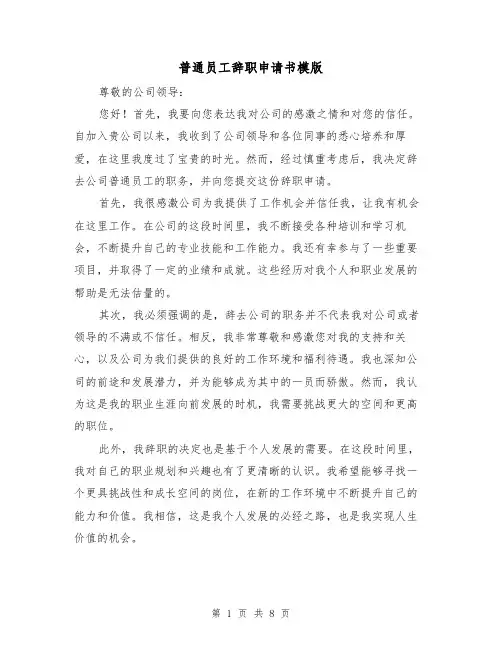 普通员工辞职申请书模版

尊敬的公司领导：

您好！首先，我要向您表达我对公司的感激之情和对您的信任。自加入贵公司以来，我收到了公司领导和各位同事的悉心培养和厚爱，在这里我度过了宝贵的时光。然而，经过慎重考虑后，我决定辞去公司普通员工的职务，并向您提交这份辞职申请。

首先，我很感激公司为我提供了工作机会并信任我，让我有机会在这里工作。在公司的这段时间里，我不断接受各种培训和学习机会，不断提升自己的专业技能和工作能力。我还有幸参与了一些重要项目，并取得了一定的业绩和成就。这些经历对我个人和职业发展的帮助是无法估量的。

其次，我必须强调的是，辞去公司的职务并不代表我对公司或者领导的不满或不信任。相反，我非常尊敬和感激您对我的支持和关心，以及公司为我们提供的良好的工作环境和福利待遇。我也深知公司的前途和发展潜力，并为能够成为其中的一员而骄傲。然而，我认为这是我的职业生涯向前发展的时机，我需要挑战更大的空间和更高的职位。

此外，我辞职的决定也是基于个人发展的需要。在这段时间里，我对自己的职业规划和兴趣也有了更清晰的认识。我希望能够寻找一个更具挑战性和成长空间的岗位，在新的工作环境中不断提升自己的能力和价值。我相信，这是我个人发展的必经之路，也是我实现人生价值的机会。

第 1 页 共 8 页